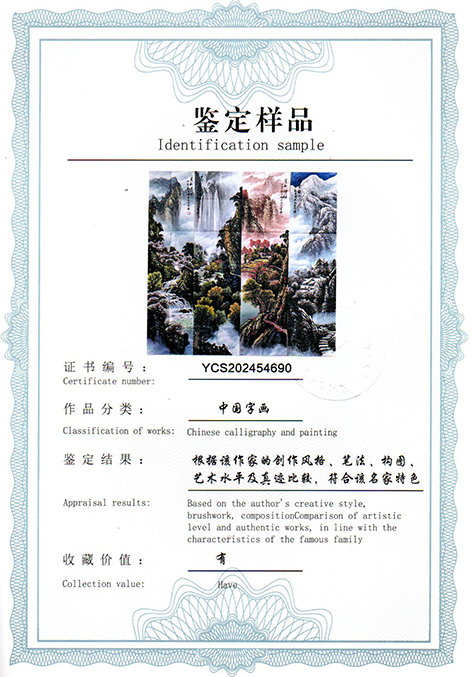 鉴定样品
Identification sample

证书编号： YCS202454690
Certificate number:

作品分类： 中国字画
Classification of works: Chinese calligraphy and painting

鉴定结果： 根据该作家的创作风格、笔法、构图、艺术水平及真迹比较，符合该名家特色
Appraisal results: Based on the author's creative style, brushwork, compositionComparison of artistic level and authentic works, in line with the characteristics of the famous family

收藏价值： 有
Collection value: Have